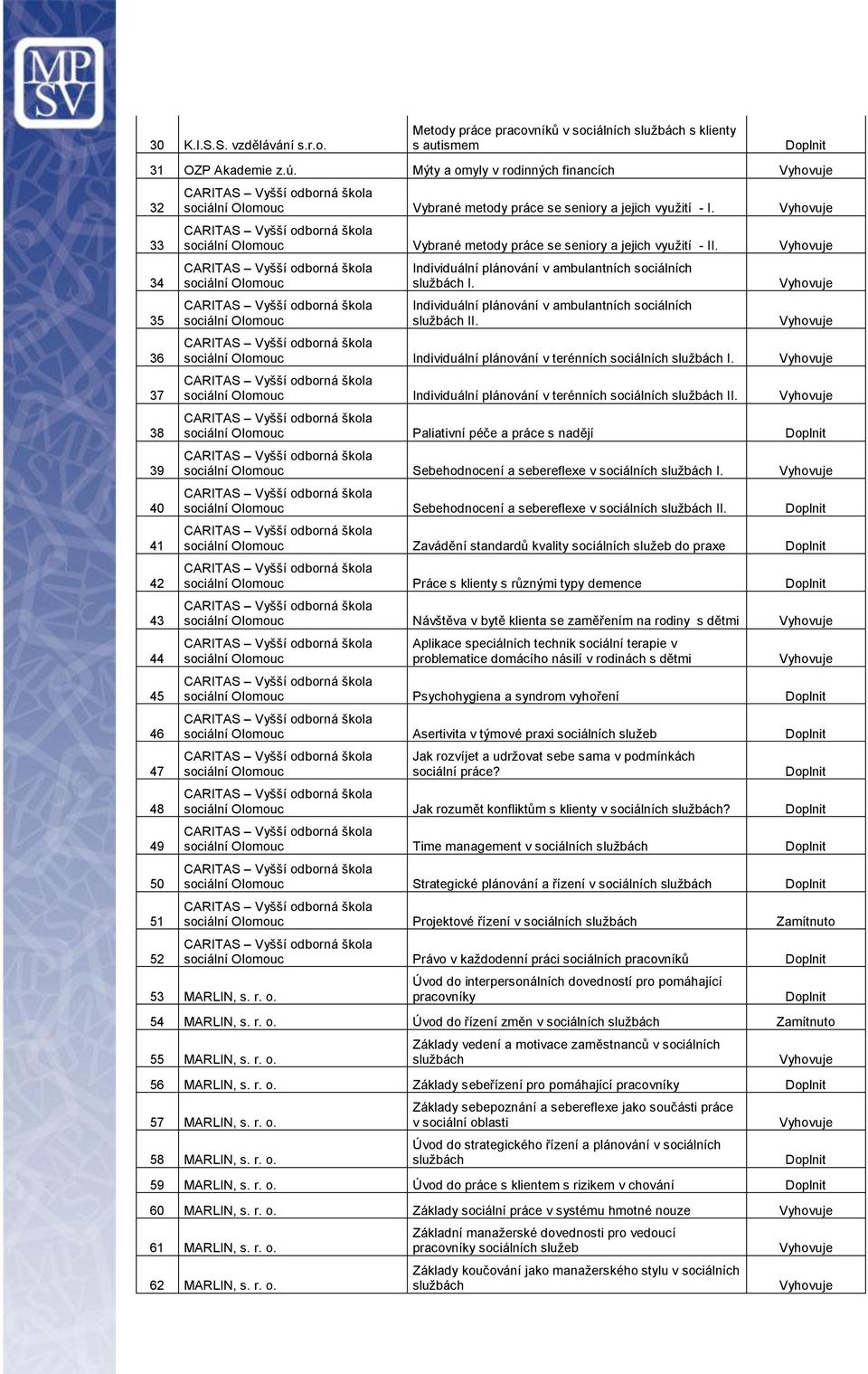 MPSV

| 30 | K.I.S.S. vzdělávání s.r.o. | Metody práce pracovníků v sociálních službách s klienty s autismem | Doplnit |
|---|---|---|---|
| 31 | OZP Akademie z.ú. | Mýty a omyly v rodinných financích | Vyhovuje |
| 32 | CARITAS – Vyšší odborná škola sociální Olomouc | Vybrané metody práce se seniory a jejich využití - I. | Vyhovuje |
| 33 | CARITAS – Vyšší odborná škola sociální Olomouc | Vybrané metody práce se seniory a jejich využití - II. | Vyhovuje |
| 34 | CARITAS – Vyšší odborná škola sociální Olomouc | Individuální plánování v ambulantních sociálních službách I. | Vyhovuje |
| 35 | CARITAS – Vyšší odborná škola sociální Olomouc | Individuální plánování v ambulantních sociálních službách II. | Vyhovuje |
| 36 | CARITAS – Vyšší odborná škola sociální Olomouc | Individuální plánování v terénních sociálních službách I. | Vyhovuje |
| 37 | CARITAS – Vyšší odborná škola sociální Olomouc | Individuální plánování v terénních sociálních službách II. | Vyhovuje |
| 38 | CARITAS – Vyšší odborná škola sociální Olomouc | Paliativní péče a práce s nadějí | Doplnit |
| 39 | CARITAS – Vyšší odborná škola sociální Olomouc | Sebehodnocení a sebereflexe v sociálních službách I. | Vyhovuje |
| 40 | CARITAS – Vyšší odborná škola sociální Olomouc | Sebehodnocení a sebereflexe v sociálních službách II. | Doplnit |
| 41 | CARITAS – Vyšší odborná škola sociální Olomouc | Zavádění standardů kvality sociálních služeb do praxe | Doplnit |
| 42 | CARITAS – Vyšší odborná škola sociální Olomouc | Práce s klienty s různými typy demence | Doplnit |
| 43 | CARITAS – Vyšší odborná škola sociální Olomouc | Návštěva v bytě klienta se zaměřením na rodiny s dětmi | Vyhovuje |
| 44 | CARITAS – Vyšší odborná škola sociální Olomouc | Aplikace speciálních technik sociální terapie v problematice domácího násilí v rodinách s dětmi | Vyhovuje |
| 45 | CARITAS – Vyšší odborná škola sociální Olomouc | Psychohygiena a syndrom vyhoření | Doplnit |
| 46 | CARITAS – Vyšší odborná škola sociální Olomouc | Asertivita v týmové praxi sociálních služeb | Doplnit |
| 47 | CARITAS – Vyšší odborná škola sociální Olomouc | Jak rozvíjet a udržovat sebe sama v podmínkách sociální práce? | Doplnit |
| 48 | CARITAS – Vyšší odborná škola sociální Olomouc | Jak rozumět konfliktům s klienty v sociálních službách? | Doplnit |
| 49 | CARITAS – Vyšší odborná škola sociální Olomouc | Time management v sociálních službách | Doplnit |
| 50 | CARITAS – Vyšší odborná škola sociální Olomouc | Strategické plánování a řízení v sociálních službách | Doplnit |
| 51 | CARITAS – Vyšší odborná škola sociální Olomouc | Projektové řízení v sociálních službách | Zamítnuto |
| 52 | CARITAS – Vyšší odborná škola sociální Olomouc | Právo v každodenní práci sociálních pracovníků | Doplnit |
| 53 | MARLIN, s. r. o. | Úvod do interpersonálních dovedností pro pomáhající pracovníky | Doplnit |
| 54 | MARLIN, s. r. o. | Úvod do řízení změn v sociálních službách | Zamítnuto |
| 55 | MARLIN, s. r. o. | Základy vedení a motivace zaměstnanců v sociálních službách | Vyhovuje |
| 56 | MARLIN, s. r. o. | Základy sebeřízení pro pomáhající pracovníky | Doplnit |
| 57 | MARLIN, s. r. o. | Základy sebepoznání a sebereflexe jako součásti práce v sociální oblasti | Vyhovuje |
| 58 | MARLIN, s. r. o. | Úvod do strategického řízení a plánování v sociálních službách | Doplnit |
| 59 | MARLIN, s. r. o. | Úvod do práce s klientem s rizikem v chování | Doplnit |
| 60 | MARLIN, s. r. o. | Základy sociální práce v systému hmotné nouze | Vyhovuje |
| 61 | MARLIN, s. r. o. | Základní manažerské dovednosti pro vedoucí pracovníky sociálních služeb | Vyhovuje |
| 62 | MARLIN, s. r. o. | Základy koučování jako manažerského stylu v sociálních službách | Vyhovuje |